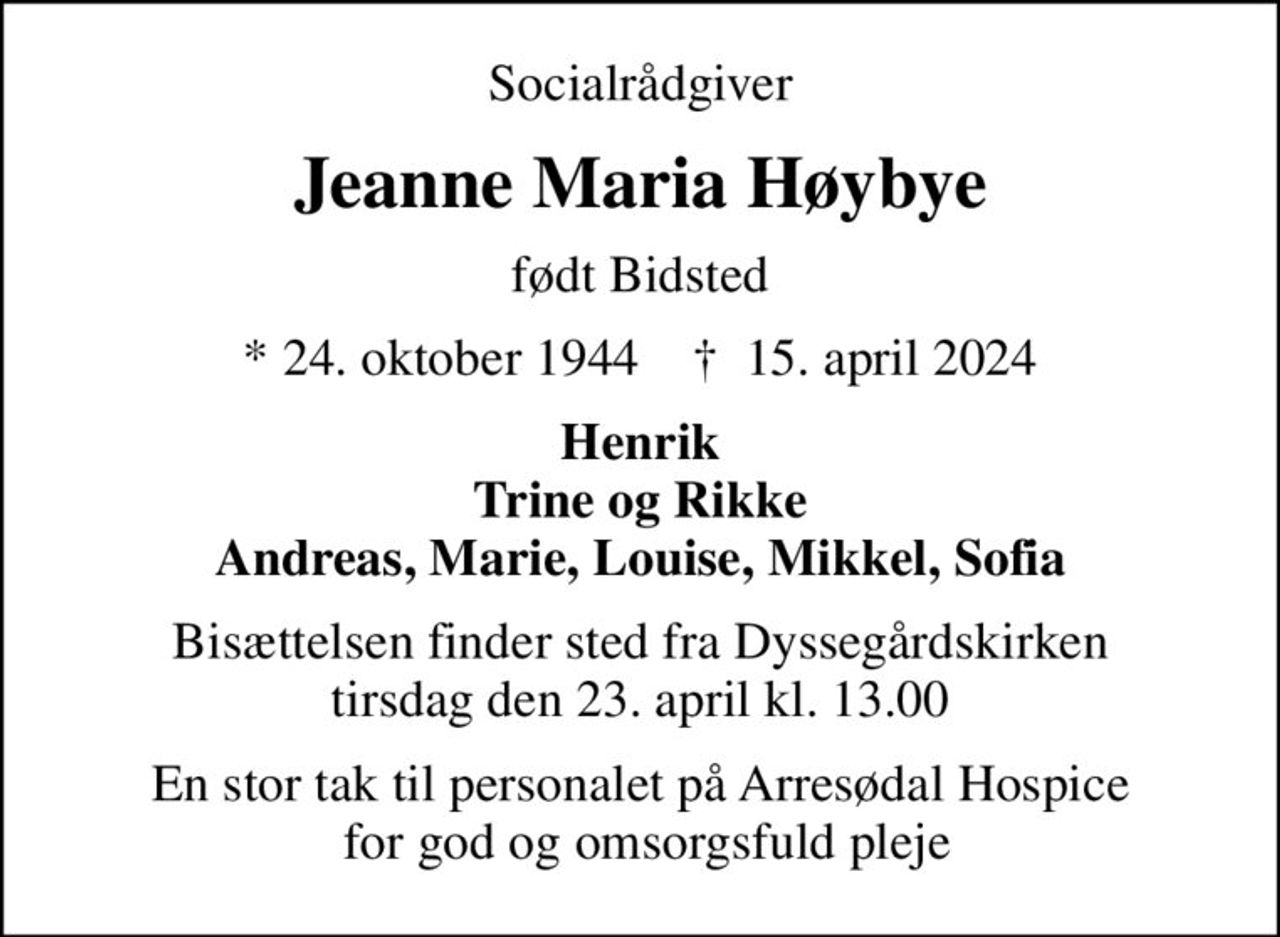 Socialrådgiver

Jeanne Maria Høybye

født Bidsted

* 24. oktober 1944 † 15. april 2024

Henrik
Trine og Rikke
Andreas, Marie, Louise, Mikkel, Sofia

Bisættelsen finder sted fra Dyssegårdskirken
tirsdag den 23. april kl. 13.00

En stor tak til personalet på Arresødal Hospice
for god og omsorgsfuld pleje